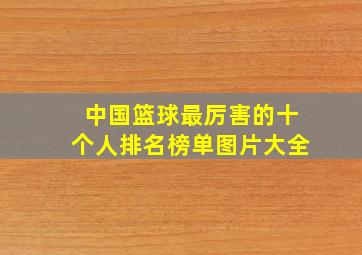 中国篮球最厉害的十个人排名榜单图片大全